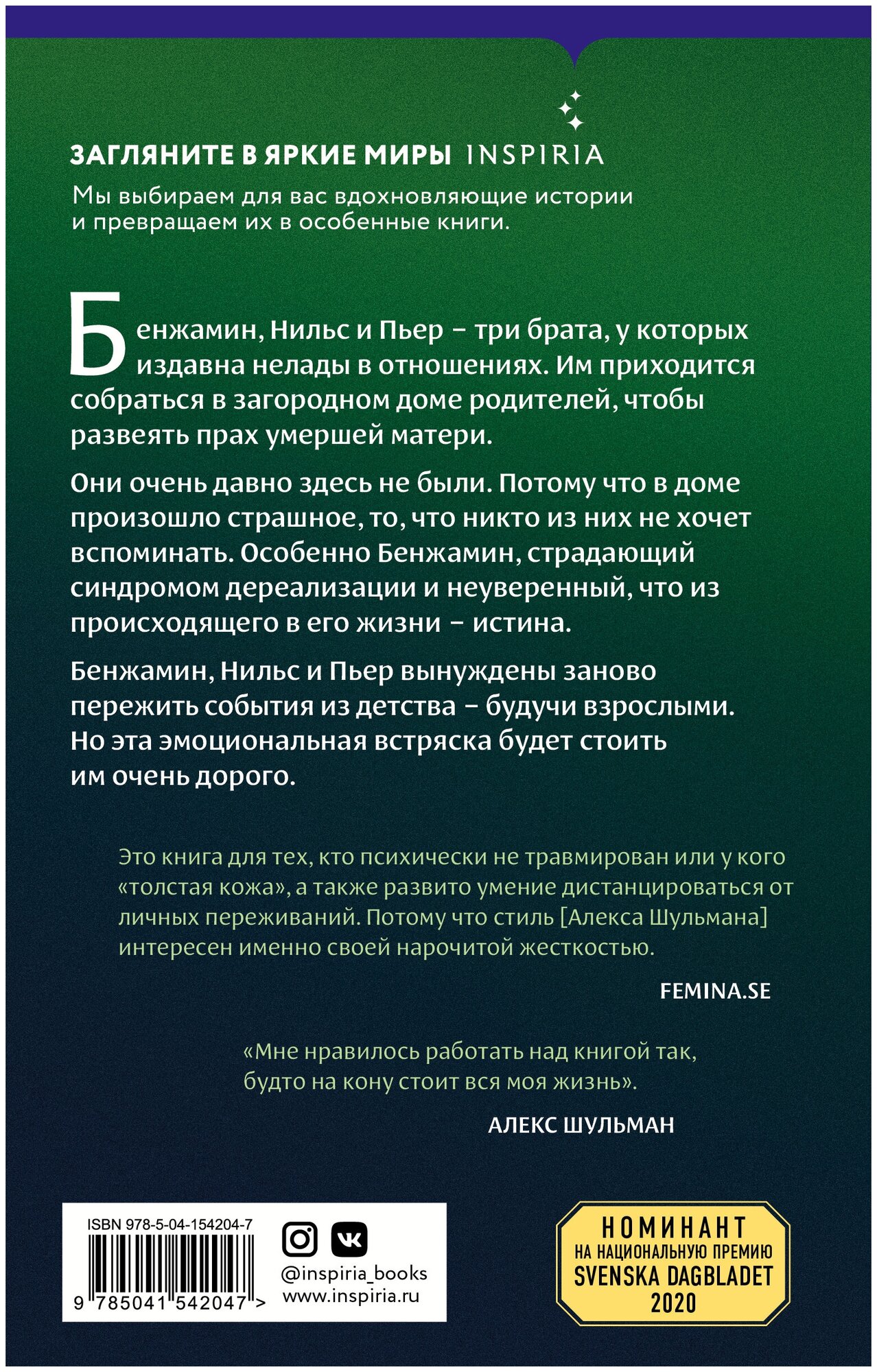 ЗАГЛЯНИТЕ В ЯРКИЕ МИРЫ INSPIRIA

Мы выбираем для вас вдохновляющие истории и превращаем их в особенные книги.

Бенжамин, Нильс и Пьер – три брата, у которых издавна нелады в отношениях. Им приходится собраться в загородном доме родителей, чтобы развеять прах умершей матери.

Они очень давно здесь не были. Потому что в доме произошло страшное, то, что никто из них не хочет вспоминать. Особенно Бенжамин, страдающий синдромом дереализации и неуверенный, что из происходящего в его жизни – истина.

Бенжамин, Нильс и Пьер вынуждены заново пережить события из детства – будучи взрослыми. Но эта эмоциональная встряска будет стоить им очень дорого.

Это книга для тех, кто психически не травмирован или у кого «толстая кожа», а также развито умение дистанцироваться от личных переживаний. Потому что стиль [Алекса Шульмана] интересен именно своей нарочитой жесткостью.

FEMINA.SE

«Мне нравилось работать над книгой так, будто на кону стоит вся моя жизнь».

АЛЕКС ШУЛЬМАН

ISBN 978-5-04-154204-7

9 785041 542047 >

@inspiria_books
www.inspiria.ru

НОМИНАНТ
НА НАЦИОНАЛЬНУЮ ПРЕМИЮ
SVENSKA DAGBLADET
2020